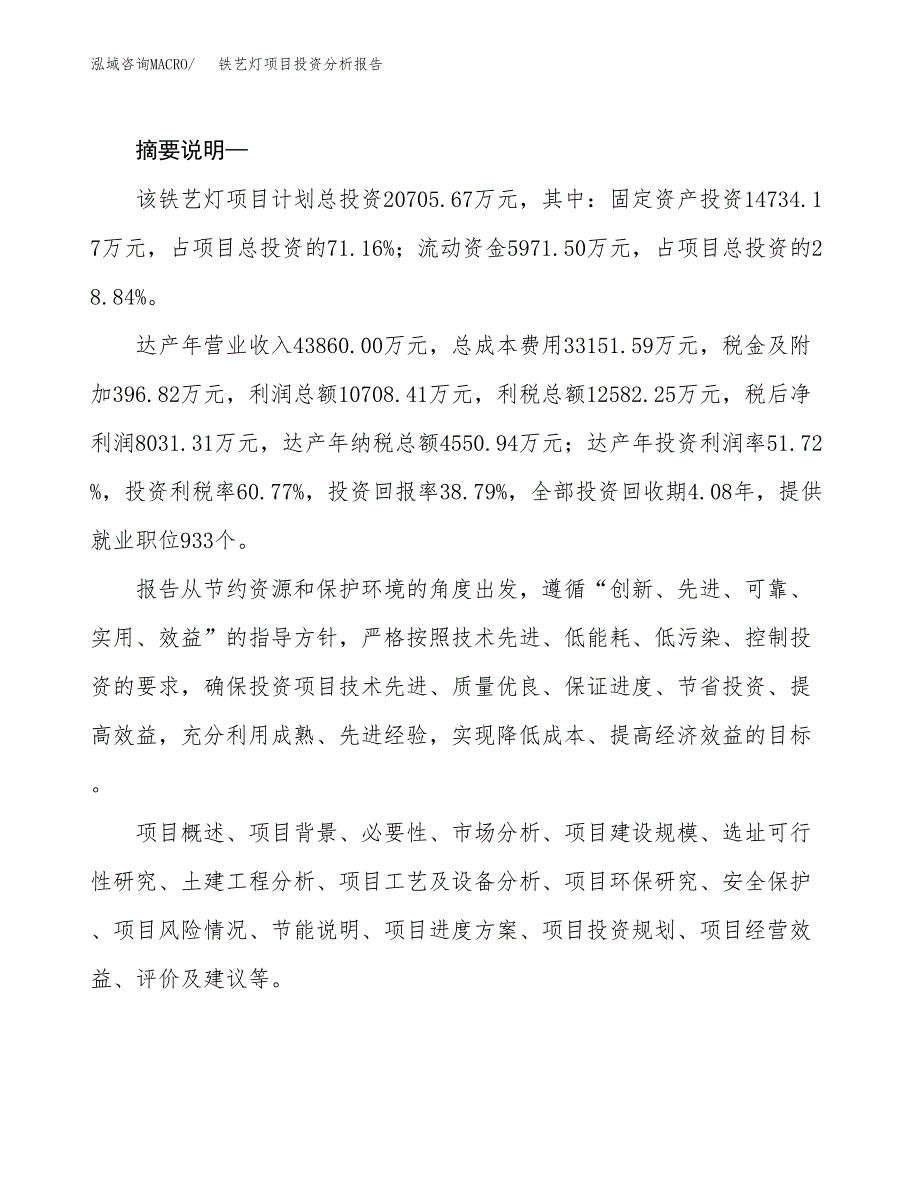 泓域咨询MACRO/　铁艺灯项目投资分析报告

摘要说明—

该铁艺灯项目计划总投资20705.67万元，其中：固定资产投资14734.17万元，占项目总投资的71.16%；流动资金5971.50万元，占项目总投资的28.84%。

达产年营业收入43860.00万元，总成本费用33151.59万元，税金及附加396.82万元，利润总额10708.41万元，利税总额12582.25万元，税后净利润8031.31万元，达产年纳税总额4550.94万元；达产年投资利润率51.72%，投资利税率60.77%，投资回报率38.79%，全部投资回收期4.08年，提供就业职位933个。

报告从节约资源和保护环境的角度出发，遵循“创新、先进、可靠、实用、效益”的指导方针，严格按照技术先进、低能耗、低污染、控制投资的要求，确保投资项目技术先进、质量优良、保证进度、节省投资、提高效益，充分利用成熟、先进经验，实现降低成本、提高经济效益的目标。

项目概述、项目背景、必要性、市场分析、项目建设规模、选址可行性研究、土建工程分析、项目工艺及设备分析、项目环保研究、安全保护、项目风险情况、节能说明、项目进度方案、项目投资规划、项目经营效益、评价及建议等。